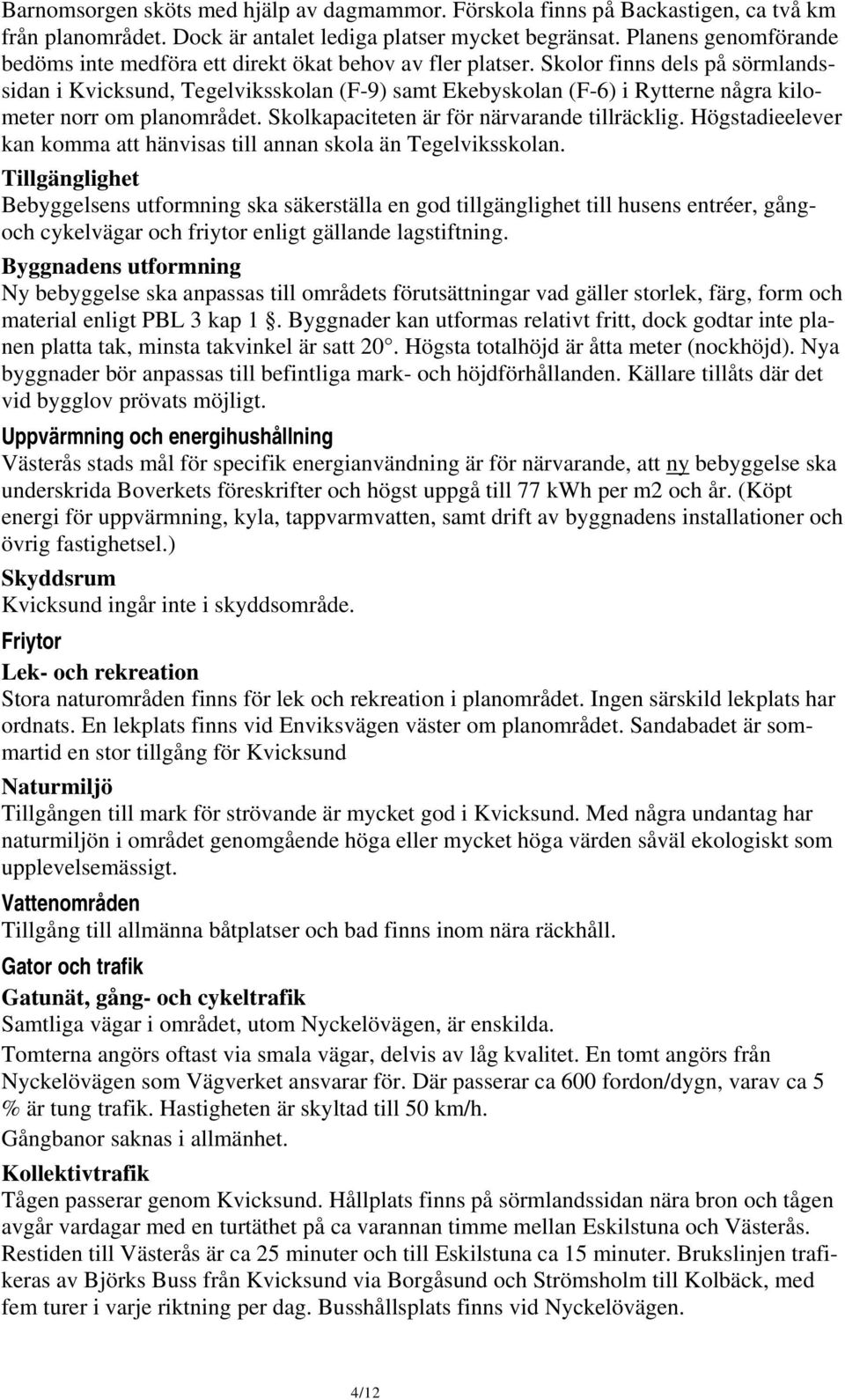 Barnomsorgen sköts med hjälp av dagmammor. Förskola finns på Backastigen, ca två km från planområdet. Dock är antalet lediga platser mycket begränsat. Planens genomförande bedöms inte medföra ett direkt ökat behov av fler platser. Skolor finns dels på sörmlandssidan i Kvicksund, Tegelviksskolan (F-9) samt Ekebyskolan (F-6) i Rytterne några kilometer norr om planområdet. Skolkapaciteten är för närvarande tillräcklig. Högstadieelever kan komma att hänvisas till annan skola än Tegelviksskolan.

Tillgänglighet
Bebyggelsens utformning ska säkerställa en god tillgänglighet till husens entréer, gång- och cykelvägar och friytor enligt gällande lagstiftning.

Byggnadens utformning
Ny bebyggelse ska anpassas till områdets förutsättningar vad gäller storlek, färg, form och material enligt PBL 3 kap 1 §. Byggnader kan utformas relativt fritt, dock godtar inte planen platta tak, minsta takvinkel är satt 20°. Högsta totalhöjd är åtta meter (nockhöjd). Nya byggnader bör anpassas till befintliga mark- och höjdförhållanden. Källare tillåts där det vid bygglov prövats möjligt.

Uppvärmning och energihushållning
Västerås stads mål för specifik energianvändning är för närvarande, att ny bebyggelse ska underskrida Boverkets föreskrifter och högst uppgå till 77 kWh per m2 och år. (Köpt energi för uppvärmning, kyla, tappvarmvatten, samt drift av byggnadens installationer och övrig fastighetsel.)

Skyddsrum
Kvicksund ingår inte i skyddsområde.

Friytor

Lek- och rekreation
Stora naturområden finns för lek och rekreation i planområdet. Ingen särskild lekplats har ordnats. En lekplats finns vid Enviksvägen väster om planområdet. Sandabadet är sommartid en stor tillgång för Kvicksund

Naturmiljö
Tillgången till mark för strövande är mycket god i Kvicksund. Med några undantag har naturmiljön i området genomgående höga eller mycket höga värden såväl ekologiskt som upplevelsemässigt.

Vattenområden
Tillgång till allmänna båtplatser och bad finns inom nära räckhåll.

Gator och trafik

Gatunät, gång- och cykeltrafik
Samtliga vägar i området, utom Nyckelövägen, är enskilda.

Tomterna angörs oftast via smala vägar, delvis av låg kvalitet. En tomt angörs från Nyckelövägen som Vägverket ansvarar för. Där passerar ca 600 fordon/dygn, varav ca 5 % är tung trafik. Hastigheten är skyltad till 50 km/h.

Gångbanor saknas i allmänhet.

Kollektivtrafik
Tågen passerar genom Kvicksund. Hållplats finns på sörmlandssidan nära bron och tågen avgår vardagar med en turtäthet på ca varannan timme mellan Eskilstuna och Västerås. Restiden till Västerås är ca 25 minuter och till Eskilstuna ca 15 minuter. Brukslinjen trafikeras av Björks Buss från Kvicksund via Borgåsund och Strömsholm till Kolbäck, med fem turer i varje riktning per dag. Busshållsplats finns vid Nyckelövägen.

4/12